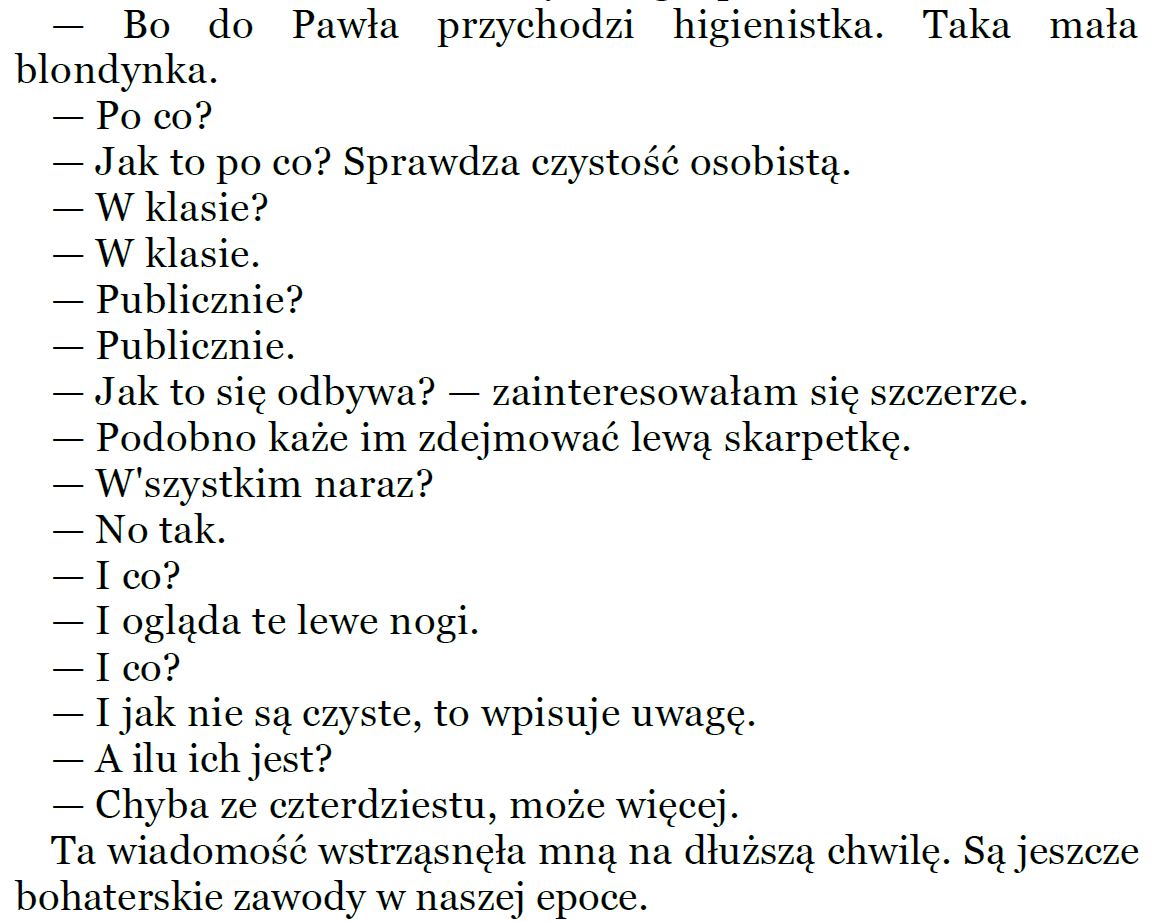 — Bo do Pawła przychodzi higienistka. Taka mała blondynka.
— Po co?
— Jak to po co? Sprawdza czystość osobistą.
— W klasie?
— W klasie.
— Publicznie?
— Publicznie.
— Jak to się odbywa? — zainteresowałam się szczerze.
— Podobno każe im zdejmować lewą skarpetkę.
— W'szystkim naraz?
— No tak.
— I co?
— I ogląda te lewe nogi.
— I co?
— I jak nie są czyste, to wpisuje uwagę.
— A ilu ich jest?
— Chyba ze czterdziestu, może więcej.
Ta wiadomość wstrząsnęła mną na dłuższą chwilę. Są jeszcze bohaterskie zawody w naszej epoce.